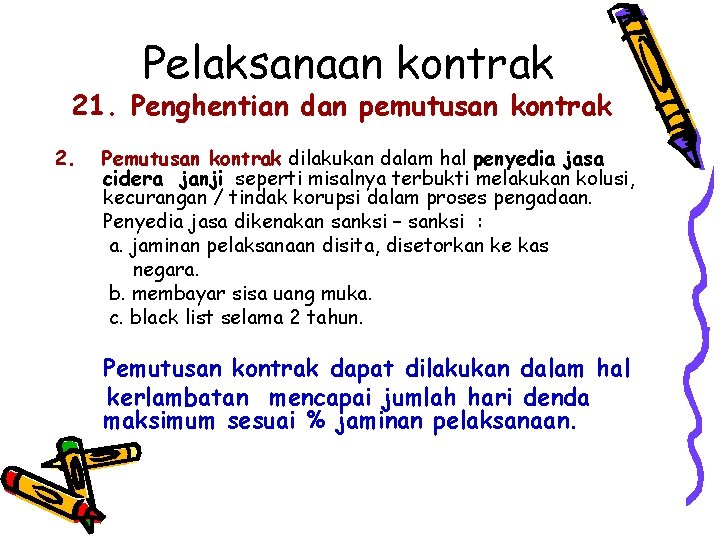 Pelaksanaan kontrak
21. Penghentian dan pemutusan kontrak

2. Pemutusan kontrak dilakukan dalam hal penyedia jasa cidera janji seperti misalnya terbukti melakukan kolusi, kecurangan / tindak korupsi dalam proses pengadaan.
Penyedia jasa dikenakan sanksi – sanksi :
a. jaminan pelaksanaan disita, disetorkan ke kas negara.
b. membayar sisa uang muka.
c. black list selama 2 tahun.

Pemutusan kontrak dapat dilakukan dalam hal kerlambatan mencapai jumlah hari denda maksimum sesuai % jaminan pelaksanaan.